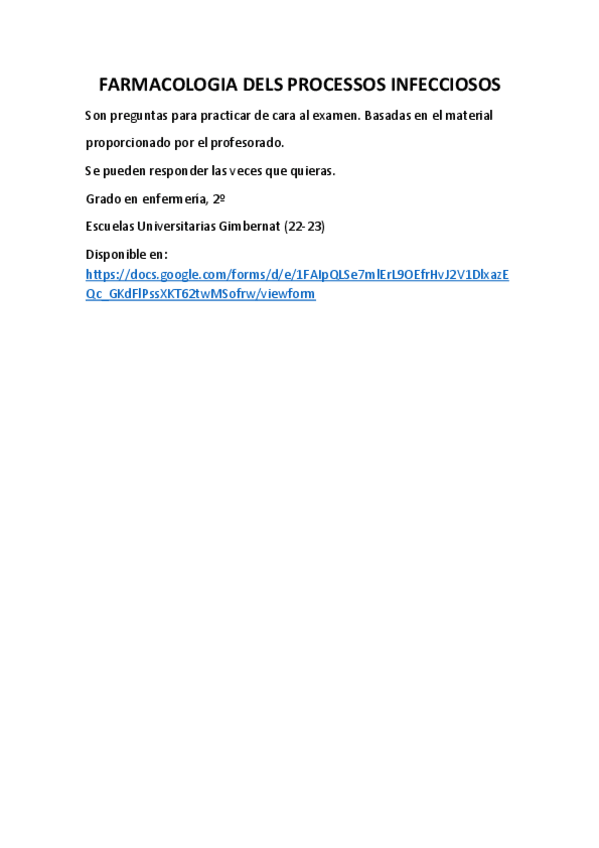 FARMACOLOGIA DELS PROCESSOS INFECCIOSOS

Son preguntas para practicar de cara al examen. Basadas en el material proporcionado por el profesorado.

Se pueden responder las veces que quieras.

Grado en enfermería, 2º

Escuelas Universitarias Gimbernat (22-23)

Disponible en:
https://docs.google.com/forms/d/e/1FAIpQLSe7mlErL9OEfrHvJ2V1DlxazEQc_GKdFlPssXKT62twMSofrw/viewform